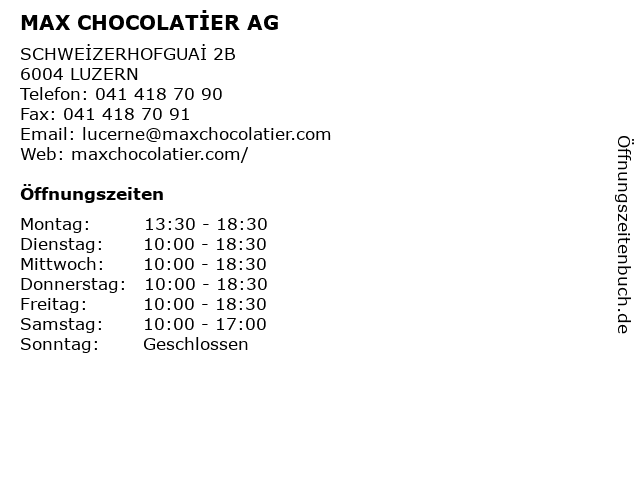 MAX CHOCOLATİER AG

SCHWEİZERHOFGUAİ 2B
6004 LUZERN
Telefon: 041 418 70 90
Fax: 041 418 70 91
Email: lucerne@maxchocolatier.com
Web: maxchocolatier.com/

Öffnungszeiten

| | |
|---|---|
| Montag: | 13:30 - 18:30 |
| Dienstag: | 10:00 - 18:30 |
| Mittwoch: | 10:00 - 18:30 |
| Donnerstag: | 10:00 - 18:30 |
| Freitag: | 10:00 - 18:30 |
| Samstag: | 10:00 - 17:00 |
| Sonntag: | Geschlossen |

Öffnungszeitenbuch.de